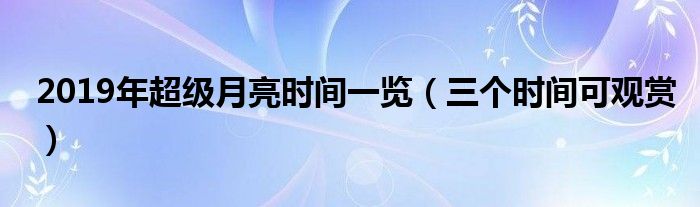 2019年超级月亮时间一览（三个时间可观赏）